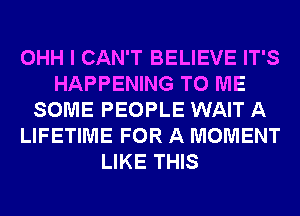 OHH I CAN'T BELIEVE IT'S HAPPENING TO ME
SOME PEOPLE WAIT A LIFETIME FOR A MOMENT LIKE THIS